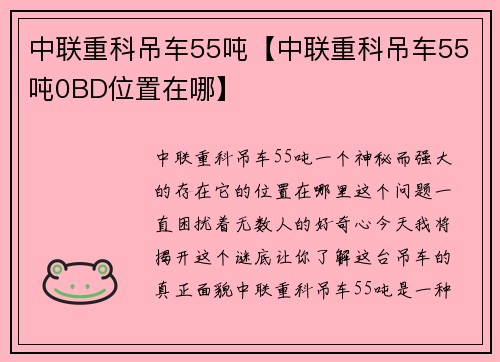 中联重科吊车55吨【中联重科吊车55吨0BD位置在哪】

中联重科吊车55吨一个神秘而强大的存在它的位置在哪里这个问题一直困扰着无数人的好奇心今天我将揭开这个谜底让你了解这台吊车的真正面貌中联重科吊车55吨是一种